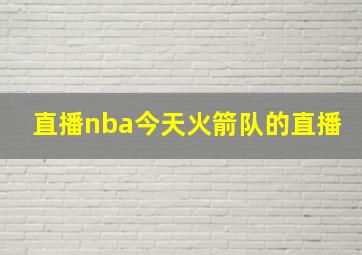 直播nba今天火箭队的直播